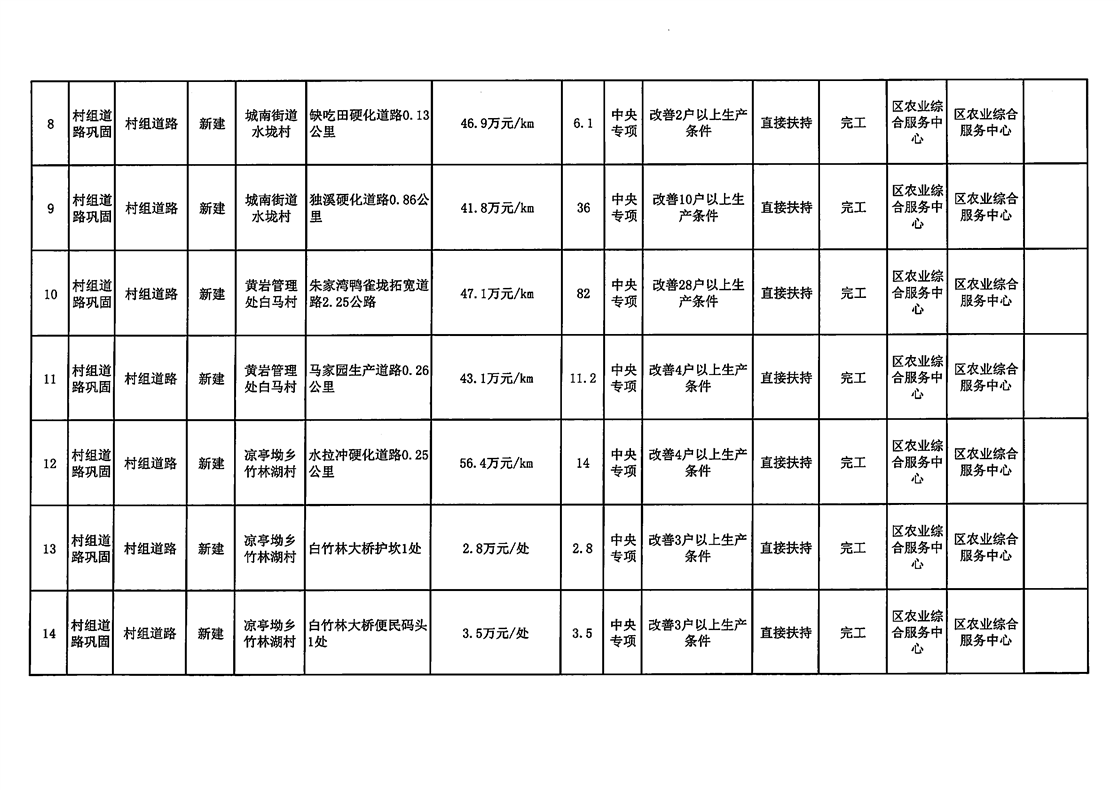 | 8 | 村组道路巩固 | 村组道路 | 新建 | 城南街道水垅村 | 缺吃田硬化道路0.13公里 | 46.9万元/km | 6.1 | 中央专项 | 改善2户以上生产条件 | 直接扶持 | 完工 | 区农业综合服务中心 | 区农业综合服务中心 | |
|---|---|---|---|---|---|---|---|---|---|---|---|---|---|---|
| 9 | 村组道路巩固 | 村组道路 | 新建 | 城南街道水垅村 | 独溪硬化道路0.86公里 | 41.8万元/km | 36 | 中央专项 | 改善10户以上生产条件 | 直接扶持 | 完工 | 区农业综合服务中心 | 区农业综合服务中心 | |
| 10 | 村组道路巩固 | 村组道路 | 新建 | 黄岩管理处白马村 | 朱家湾鸭雀垅拓宽道路2.25公路 | 47.1万元/km | 82 | 中央专项 | 改善28户以上生产条件 | 直接扶持 | 完工 | 区农业综合服务中心 | 区农业综合服务中心 | |
| 11 | 村组道路巩固 | 村组道路 | 新建 | 黄岩管理处白马村 | 马家园生产道路0.26公里 | 43.1万元/km | 11.2 | 中央专项 | 改善4户以上生产条件 | 直接扶持 | 完工 | 区农业综合服务中心 | 区农业综合服务中心 | |
| 12 | 村组道路巩固 | 村组道路 | 新建 | 凉亭坳乡竹林湖村 | 水拉冲硬化道路0.25公里 | 56.4万元/km | 14 | 中央专项 | 改善4户以上生产条件 | 直接扶持 | 完工 | 区农业综合服务中心 | 区农业综合服务中心 | |
| 13 | 村组道路巩固 | 村组道路 | 新建 | 凉亭坳乡竹林湖村 | 白竹林大桥护坎1处 | 2.8万元/处 | 2.8 | 中央专项 | 改善3户以上生产条件 | 直接扶持 | 完工 | 区农业综合服务中心 | 区农业综合服务中心 | |
| 14 | 村组道路巩固 | 村组道路 | 新建 | 凉亭坳乡竹林湖村 | 白竹林大桥便民码头1处 | 3.5万元/处 | 3.5 | 中央专项 | 改善3户以上生产条件 | 直接扶持 | 完工 | 区农业综合服务中心 | 区农业综合服务中心 | |